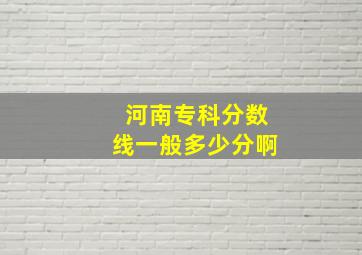 河南专科分数线一般多少分啊